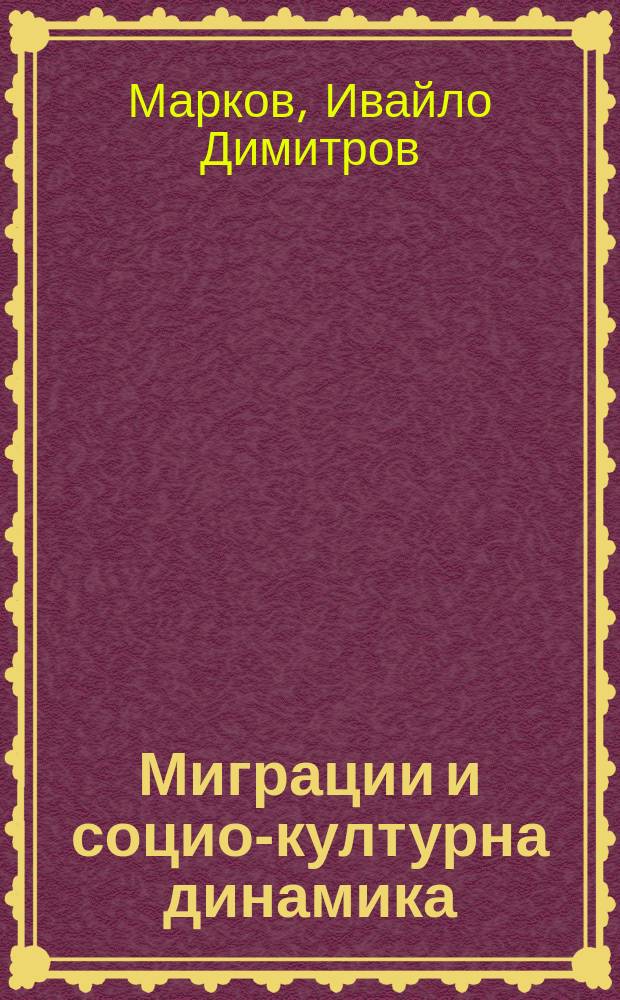 Марков, Ивайло Димитров

Миграции и социо-културна динамика